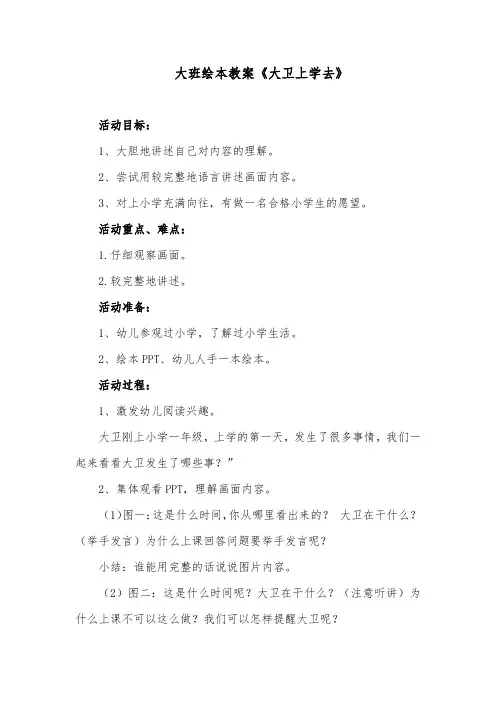 大班绘本教案《大卫上学去》

活动目标：

1、大胆地讲述自己对内容的理解。

2、尝试用较完整地语言讲述画面内容。

3、对上小学充满向往，有做一名合格小学生的愿望。

活动重点、难点：

1.仔细观察画面。

2.较完整地讲述。

活动准备：

1、幼儿参观过小学，了解过小学生活。

2、绘本PPT、幼儿人手一本绘本。

活动过程：

1、激发幼儿阅读兴趣。

大卫刚上小学一年级，上学的第一天，发生了很多事情，我们一起来看看大卫发生了哪些事？”

2、集体观看PPT，理解画面内容。

（1）图一：这是什么时间，你从哪里看出来的？ 大卫在干什么？（举手发言）为什么上课回答问题要举手发言呢？

小结：谁能用完整的话说说图片内容。

（2）图二：这是什么时间呢？大卫在干什么？（注意听讲）为什么上课不可以这么做？我们可以怎样提醒大卫呢？